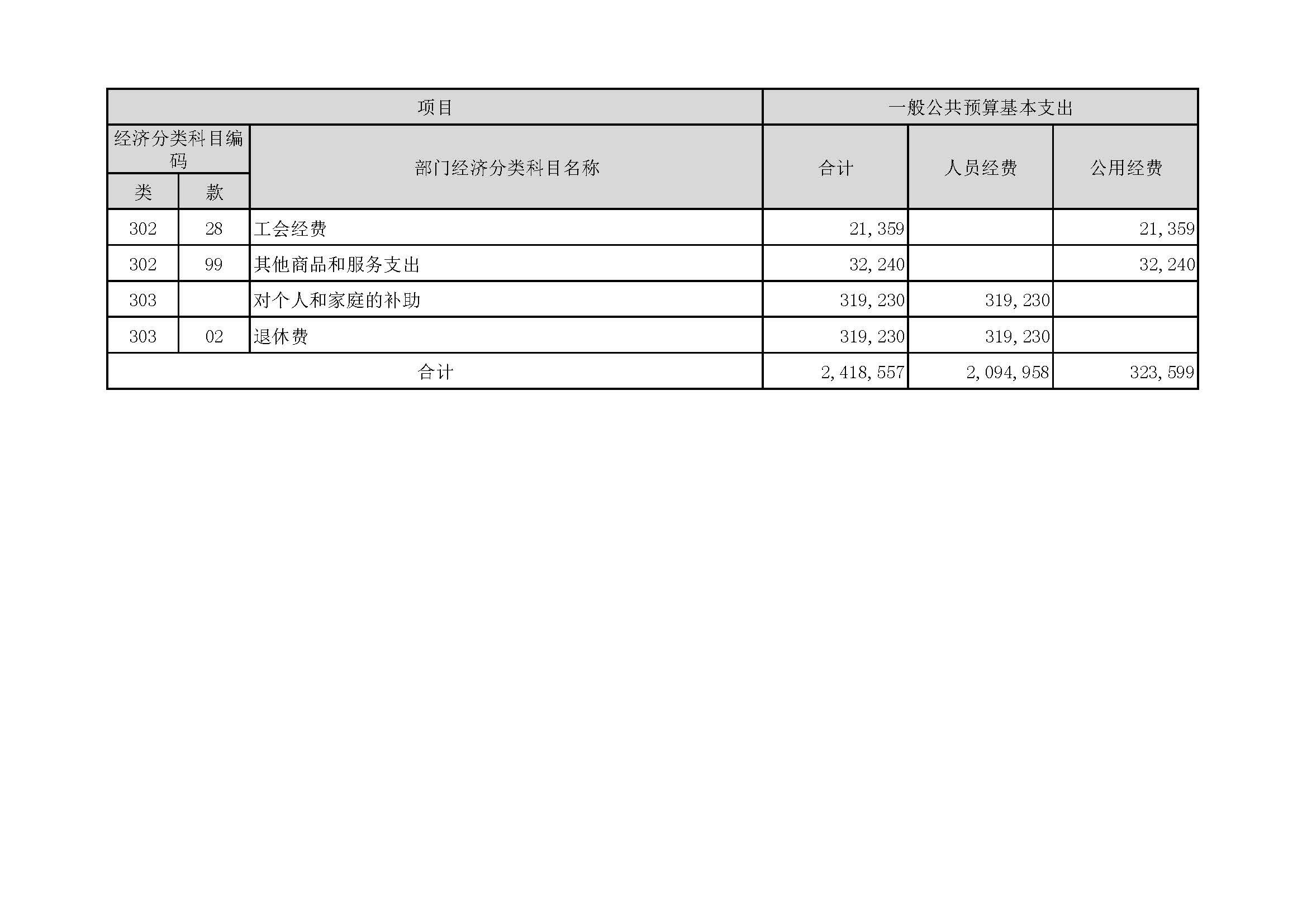 | 项目 | | | 一般公共预算基本支出 | | |
|---|---|---|---|---|---|
| 经济分类科目编码 | | 部门经济分类科目名称 | 合计 | 人员经费 | 公用经费 |
| 类 | 款 | | | | |
| 302 | 28 | 工会经费 | 21,359 | | 21,359 |
| 302 | 99 | 其他商品和服务支出 | 32,240 | | 32,240 |
| 303 | | 对个人和家庭的补助 | 319,230 | 319,230 | |
| 303 | 02 | 退休费 | 319,230 | 319,230 | |
| 合计 | | | 2,418,557 | 2,094,958 | 323,599 |